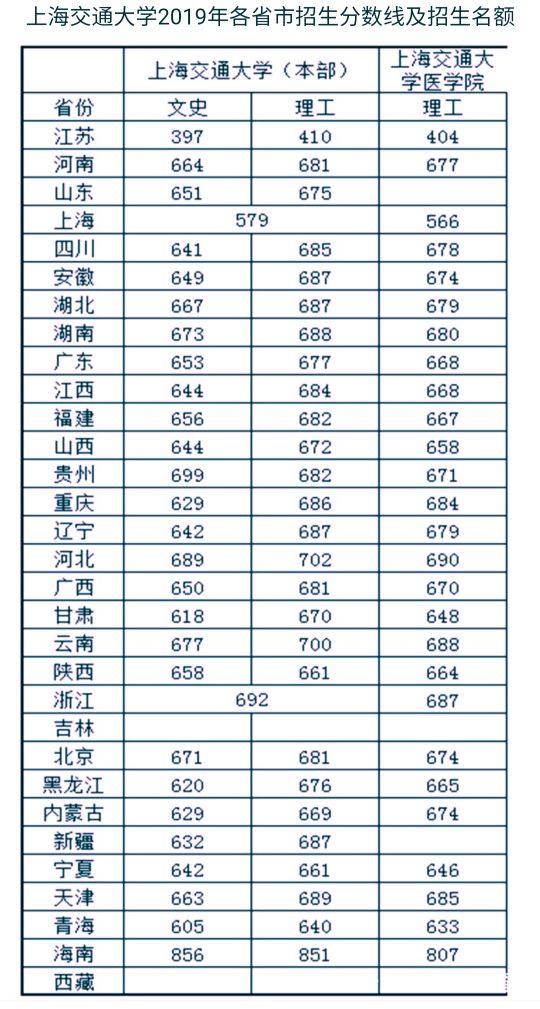 上海交通大学2019年各省市招生分数线及招生名额

| | 上海交通大学（本部） | | 上海交通大学医学院 |
|---|---|---|---|
| 省份 | 文史 | 理工 | 理工 |
| 江苏 | 397 | 410 | 404 |
| 河南 | 664 | 681 | 677 |
| 山东 | 651 | 675 | |
| 上海 | 579 | | 566 |
| 四川 | 641 | 685 | 678 |
| 安徽 | 649 | 687 | 674 |
| 湖北 | 667 | 687 | 679 |
| 湖南 | 673 | 688 | 680 |
| 广东 | 653 | 677 | 668 |
| 江西 | 644 | 684 | 668 |
| 福建 | 656 | 682 | 667 |
| 山西 | 644 | 672 | 658 |
| 贵州 | 699 | 682 | 671 |
| 重庆 | 629 | 686 | 684 |
| 辽宁 | 642 | 687 | 679 |
| 河北 | 689 | 702 | 690 |
| 广西 | 650 | 681 | 670 |
| 甘肃 | 618 | 670 | 648 |
| 云南 | 677 | 700 | 688 |
| 陕西 | 658 | 661 | 664 |
| 浙江 | 692 | | 687 |
| 吉林 | | | |
| 北京 | 671 | 681 | 674 |
| 黑龙江 | 620 | 676 | 665 |
| 内蒙古 | 629 | 669 | 674 |
| 新疆 | 632 | 687 | |
| 宁夏 | 642 | 661 | 646 |
| 天津 | 663 | 689 | 685 |
| 青海 | 605 | 640 | 633 |
| 海南 | 856 | 851 | 807 |
| 西藏 | | | |